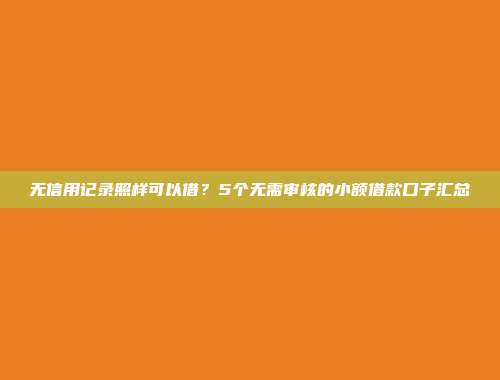 无信用记录照样可以借？5个无需审核的小额借款口子汇总